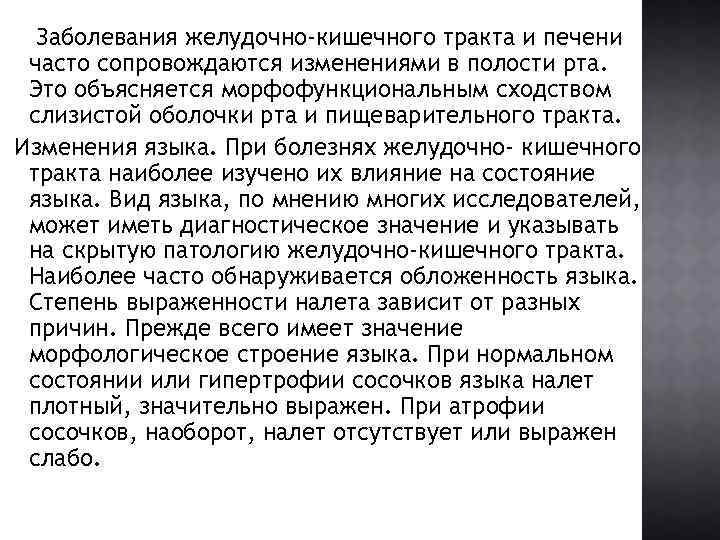 Заболевания желудочно-кишечного тракта и печени часто сопровождаются изменениями в полости рта. Это объясняется морфофункциональным сходством слизистой оболочки рта и пищеварительного тракта.

Изменения языка. При болезнях желудочно- кишечного тракта наиболее изучено их влияние на состояние языка. Вид языка, по мнению многих исследователей, может иметь диагностическое значение и указывать на скрытую патологию желудочно-кишечного тракта. Наиболее часто обнаруживается обложенность языка. Степень выраженности налета зависит от разных причин. Прежде всего имеет значение морфологическое строение языка. При нормальном состоянии или гипертрофии сосочков языка налет плотный, значительно выражен. При атрофии сосочков, наоборот, налет отсутствует или выражен слабо.